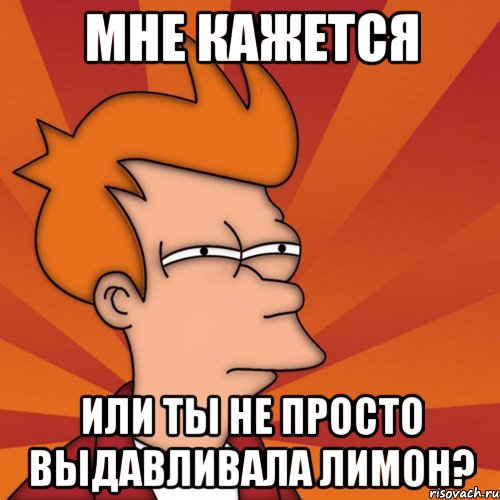 МНЕ КАЖЕТСЯ

ИЛИ ТЫ НЕ ПРОСТО ВЫДАВЛИВАЛА ЛИМОН?

risovach.ru